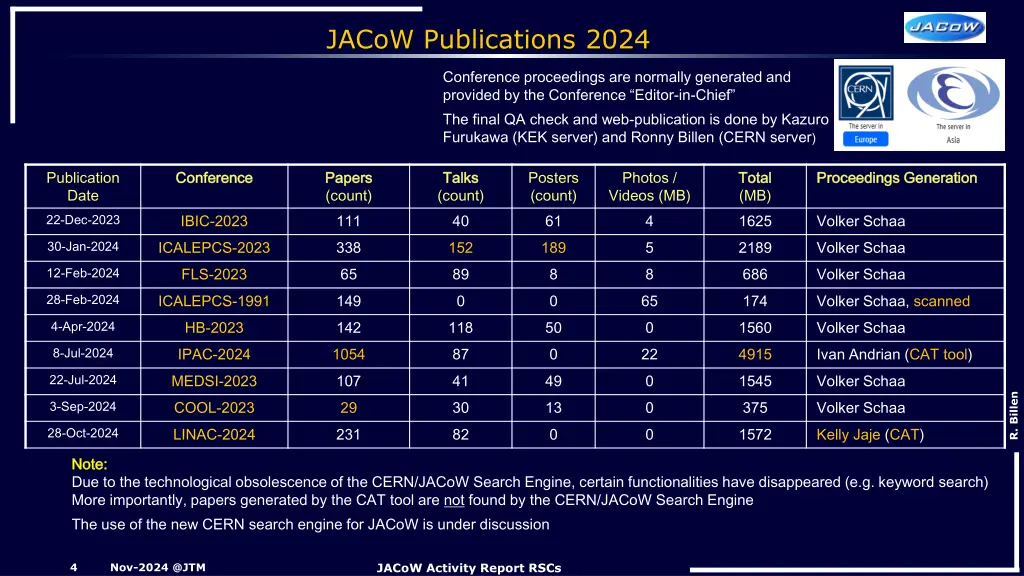 JACoW Publications 2024

JACoW

Conference proceedings are normally generated and provided by the Conference “Editor-in-Chief”

The final QA check and web-publication is done by Kazuro Furukawa (KEK server) and Ronny Billen (CERN server)

CERN The server in Europe

The server in Asia

| Publication Date | Conference | Papers (count) | Talks (count) | Posters (count) | Photos / Videos (MB) | Total (MB) | Proceedings Generation |
|---|---|---|---|---|---|---|---|
| 22-Dec-2023 | IBIC-2023 | 111 | 40 | 61 | 4 | 1625 | Volker Schaa |
| 30-Jan-2024 | ICALEPCS-2023 | 338 | 152 | 189 | 5 | 2189 | Volker Schaa |
| 12-Feb-2024 | FLS-2023 | 65 | 89 | 8 | 8 | 686 | Volker Schaa |
| 28-Feb-2024 | ICALEPCS-1991 | 149 | 0 | 0 | 65 | 174 | Volker Schaa, scanned |
| 4-Apr-2024 | HB-2023 | 142 | 118 | 50 | 0 | 1560 | Volker Schaa |
| 8-Jul-2024 | IPAC-2024 | 1054 | 87 | 0 | 22 | 4915 | Ivan Andrian (CAT tool) |
| 22-Jul-2024 | MEDSI-2023 | 107 | 41 | 49 | 0 | 1545 | Volker Schaa |
| 3-Sep-2024 | COOL-2023 | 29 | 30 | 13 | 0 | 375 | Volker Schaa |
| 28-Oct-2024 | LINAC-2024 | 231 | 82 | 0 | 0 | 1572 | Kelly Jaje (CAT) |

R. Billen

Note:
Due to the technological obsolescence of the CERN/JACoW Search Engine, certain functionalities have disappeared (e.g. keyword search)
More importantly, papers generated by the CAT tool are not found by the CERN/JACoW Search Engine

The use of the new CERN search engine for JACoW is under discussion

4 Nov-2024 @JTM JACoW Activity Report RSCs